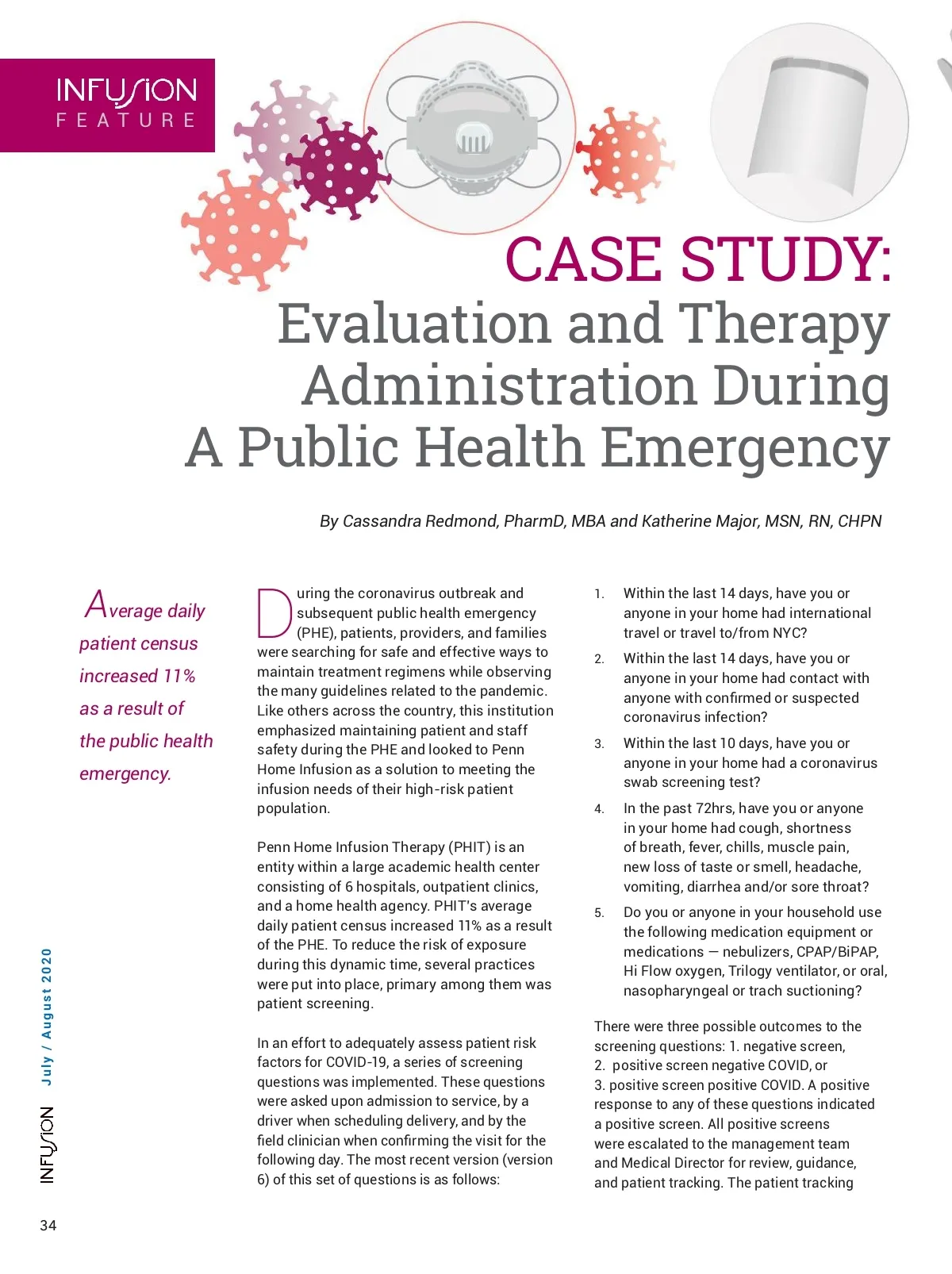 INFUSION
FEATURE

CASE STUDY:
Evaluation and Therapy Administration During A Public Health Emergency

By Cassandra Redmond, PharmD, MBA and Katherine Major, MSN, RN, CHPN

Average daily patient census increased 11% as a result of the public health emergency.

During the coronavirus outbreak and subsequent public health emergency (PHE), patients, providers, and families were searching for safe and effective ways to maintain treatment regimens while observing the many guidelines related to the pandemic. Like others across the country, this institution emphasized maintaining patient and staff safety during the PHE and looked to Penn Home Infusion as a solution to meeting the infusion needs of their high-risk patient population.

Penn Home Infusion Therapy (PHIT) is an entity within a large academic health center consisting of 6 hospitals, outpatient clinics, and a home health agency. PHIT's average daily patient census increased 11% as a result of the PHE. To reduce the risk of exposure during this dynamic time, several practices were put into place, primary among them was patient screening.

In an effort to adequately assess patient risk factors for COVID-19, a series of screening questions was implemented. These questions were asked upon admission to service, by a driver when scheduling delivery, and by the field clinician when confirming the visit for the following day. The most recent version (version 6) of this set of questions is as follows:

1. Within the last 14 days, have you or anyone in your home had international travel or travel to/from NYC?
2. Within the last 14 days, have you or anyone in your home had contact with anyone with confirmed or suspected coronavirus infection?
3. Within the last 10 days, have you or anyone in your home had a coronavirus swab screening test?
4. In the past 72hrs, have you or anyone in your home had cough, shortness of breath, fever, chills, muscle pain, new loss of taste or smell, headache, vomiting, diarrhea and/or sore throat?
5. Do you or anyone in your household use the following medication equipment or medications — nebulizers, CPAP/BiPAP, Hi Flow oxygen, Trilogy ventilator, or oral, nasopharyngeal or trach suctioning?

There were three possible outcomes to the screening questions: 1. negative screen, 2. positive screen negative COVID, or 3. positive screen positive COVID. A positive response to any of these questions indicated a positive screen. All positive screens were escalated to the management team and Medical Director for review, guidance, and patient tracking. The patient tracking

INFUSION July / August 2020

34